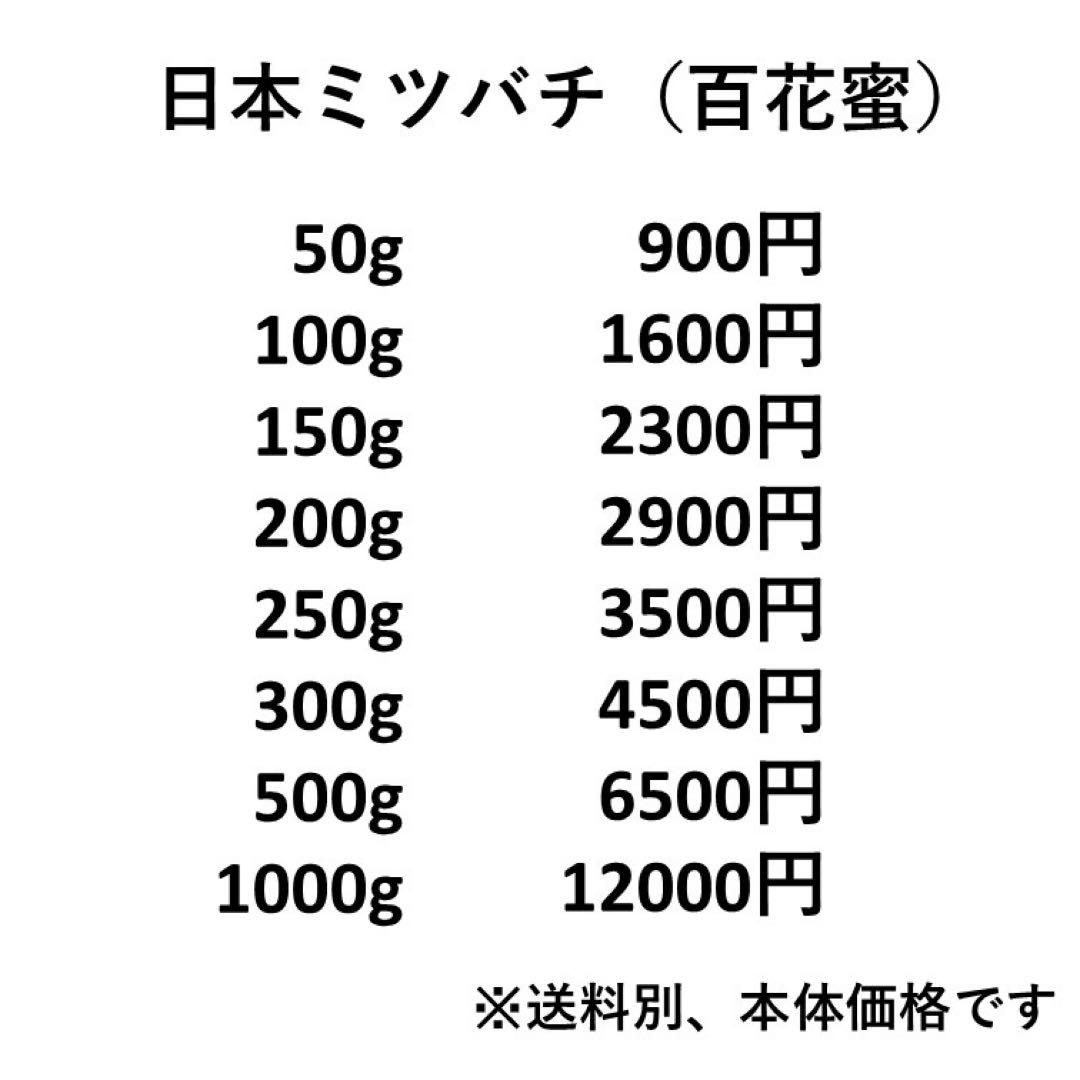 日本ミツバチ（百花蜜）

| 50g | 900円 |
|---|---|
| 100g | 1600円 |
| 150g | 2300円 |
| 200g | 2900円 |
| 250g | 3500円 |
| 300g | 4500円 |
| 500g | 6500円 |
| 1000g | 12000円 |

※送料別、本体価格です